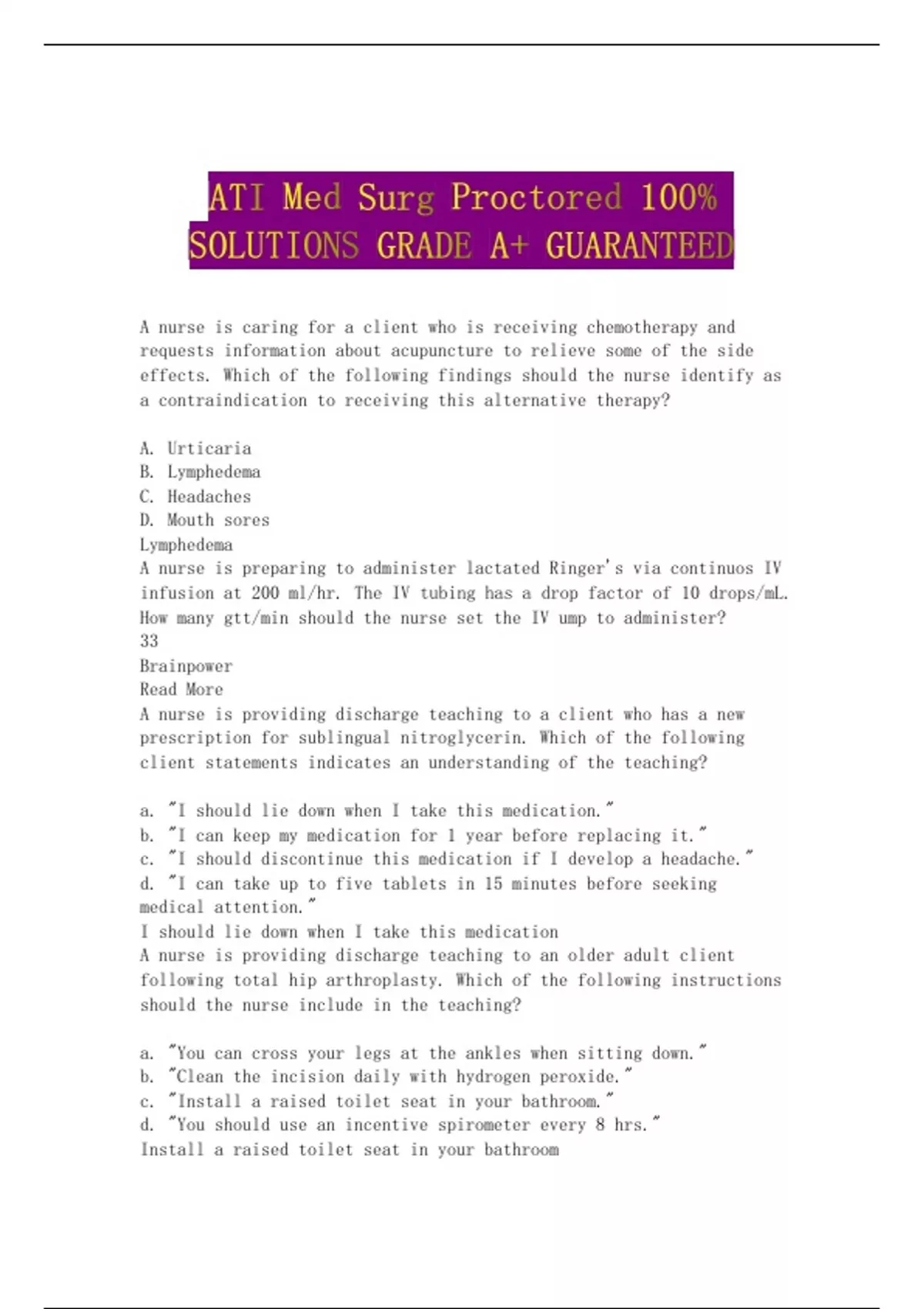 ATI Med Surg Proctored 100% SOLUTIONS GRADE A+ GUARANTEED

A nurse is caring for a client who is receiving chemotherapy and requests information about acupuncture to relieve some of the side effects. Which of the following findings should the nurse identify as a contraindication to receiving this alternative therapy?

A. Urticaria
B. Lymphedema
C. Headaches
D. Mouth sores
Lymphedema
A nurse is preparing to administer lactated Ringer's via continuos IV infusion at 200 ml/hr. The IV tubing has a drop factor of 10 drops/mL. How many gtt/min should the nurse set the IV ump to administer?
33
Brainpower
Read More
A nurse is providing discharge teaching to a client who has a new prescription for sublingual nitroglycerin. Which of the following client statements indicates an understanding of the teaching?

a. "I should lie down when I take this medication."
b. "I can keep my medication for 1 year before replacing it."
c. "I should discontinue this medication if I develop a headache."
d. "I can take up to five tablets in 15 minutes before seeking medical attention."
I should lie down when I take this medication
A nurse is providing discharge teaching to an older adult client following total hip arthroplasty. Which of the following instructions should the nurse include in the teaching?

a. "You can cross your legs at the ankles when sitting down."
b. "Clean the incision daily with hydrogen peroxide."
c. "Install a raised toilet seat in your bathroom."
d. "You should use an incentive spirometer every 8 hrs."
Install a raised toilet seat in your bathroom